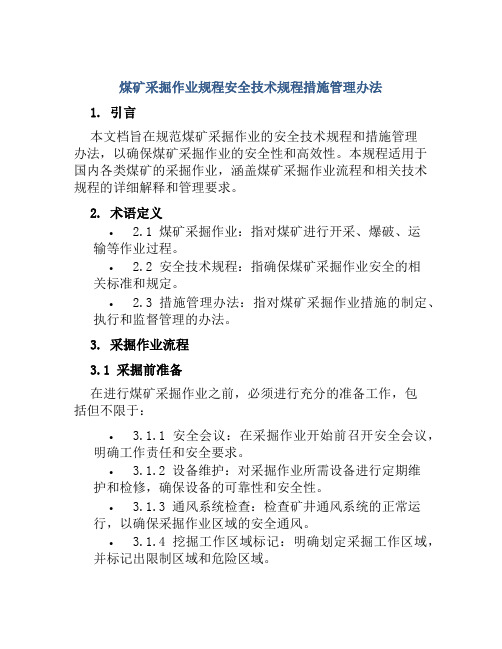 煤矿采掘作业规程安全技术规程措施管理办法

1. 引言

本文档旨在规范煤矿采掘作业的安全技术规程和措施管理办法，以确保煤矿采掘作业的安全性和高效性。本规程适用于国内各类煤矿的采掘作业，涵盖煤矿采掘作业流程和相关技术规程的详细解释和管理要求。

2. 术语定义

• 2.1 煤矿采掘作业：指对煤矿进行开采、爆破、运输等作业过程。
• 2.2 安全技术规程：指确保煤矿采掘作业安全的相关标准和规定。
• 2.3 措施管理办法：指对煤矿采掘作业措施的制定、执行和监督管理的办法。

3. 采掘作业流程

3.1 采掘前准备

在进行煤矿采掘作业之前，必须进行充分的准备工作，包括但不限于：

• 3.1.1 安全会议：在采掘作业开始前召开安全会议，明确工作责任和安全要求。
• 3.1.2 设备维护：对采掘作业所需设备进行定期维护和检修，确保设备的可靠性和安全性。
• 3.1.3 通风系统检查：检查矿井通风系统的正常运行，以确保采掘作业区域的安全通风。
• 3.1.4 挖掘工作区域标记：明确划定采掘工作区域，并标记出限制区域和危险区域。